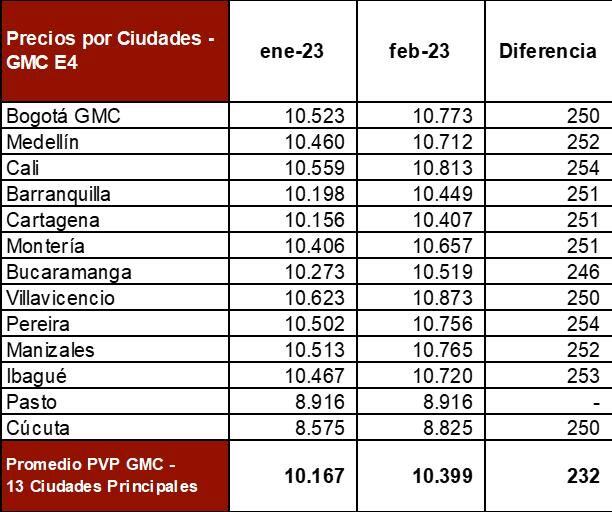 | Precios por Ciudades - GMC E4 | ene-23 | feb-23 | Diferencia |
|---|---|---|---|
| Bogotá GMC | 10.523 | 10.773 | 250 |
| Medellín | 10.460 | 10.712 | 252 |
| Cali | 10.559 | 10.813 | 254 |
| Barranquilla | 10.198 | 10.449 | 251 |
| Cartagena | 10.156 | 10.407 | 251 |
| Montería | 10.406 | 10.657 | 251 |
| Bucaramanga | 10.273 | 10.519 | 246 |
| Villavicencio | 10.623 | 10.873 | 250 |
| Pereira | 10.502 | 10.756 | 254 |
| Manizales | 10.513 | 10.765 | 252 |
| Ibagué | 10.467 | 10.720 | 253 |
| Pasto | 8.916 | 8.916 | - |
| Cúcuta | 8.575 | 8.825 | 250 |
| Promedio PVP GMC - 13 Ciudades Principales | 10.167 | 10.399 | 232 |